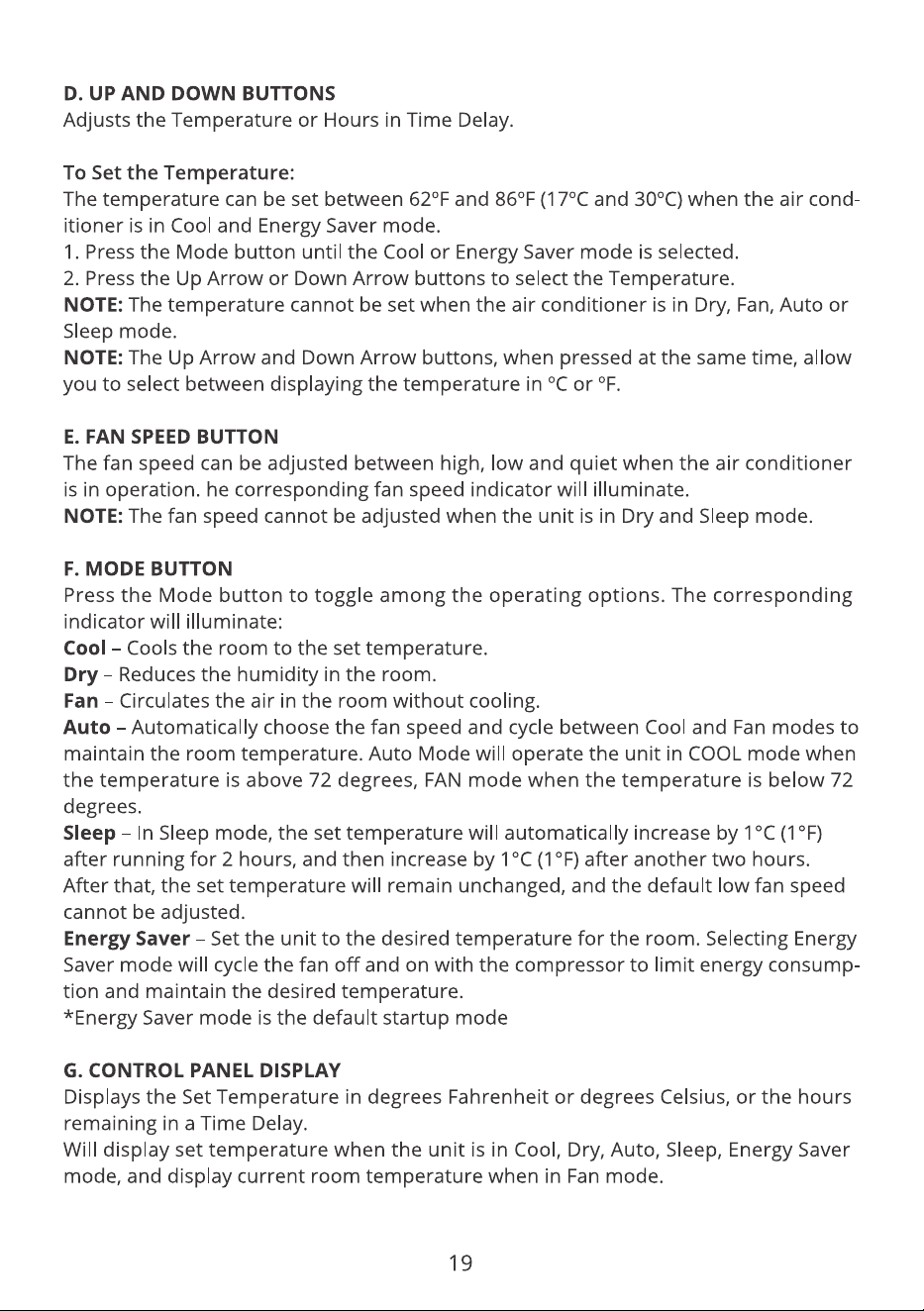 D. UP AND DOWN BUTTONS
Adjusts the Temperature or Hours in Time Delay.

To Set the Temperature:
The temperature can be set between 62°F and 86°F (17°C and 30°C) when the air conditioner is in Cool and Energy Saver mode.
1. Press the Mode button until the Cool or Energy Saver mode is selected.
2. Press the Up Arrow or Down Arrow buttons to select the Temperature.
NOTE: The temperature cannot be set when the air conditioner is in Dry, Fan, Auto or Sleep mode.
NOTE: The Up Arrow and Down Arrow buttons, when pressed at the same time, allow you to select between displaying the temperature in °C or °F.

E. FAN SPEED BUTTON
The fan speed can be adjusted between high, low and quiet when the air conditioner is in operation. he corresponding fan speed indicator will illuminate.
NOTE: The fan speed cannot be adjusted when the unit is in Dry and Sleep mode.

F. MODE BUTTON
Press the Mode button to toggle among the operating options. The corresponding indicator will illuminate:
Cool – Cools the room to the set temperature.
Dry – Reduces the humidity in the room.
Fan – Circulates the air in the room without cooling.
Auto – Automatically choose the fan speed and cycle between Cool and Fan modes to maintain the room temperature. Auto Mode will operate the unit in COOL mode when the temperature is above 72 degrees, FAN mode when the temperature is below 72 degrees.
Sleep – In Sleep mode, the set temperature will automatically increase by 1°C (1°F) after running for 2 hours, and then increase by 1°C (1°F) after another two hours. After that, the set temperature will remain unchanged, and the default low fan speed cannot be adjusted.
Energy Saver – Set the unit to the desired temperature for the room. Selecting Energy Saver mode will cycle the fan off and on with the compressor to limit energy consumption and maintain the desired temperature.
*Energy Saver mode is the default startup mode

G. CONTROL PANEL DISPLAY
Displays the Set Temperature in degrees Fahrenheit or degrees Celsius, or the hours remaining in a Time Delay.
Will display set temperature when the unit is in Cool, Dry, Auto, Sleep, Energy Saver mode, and display current room temperature when in Fan mode.

19